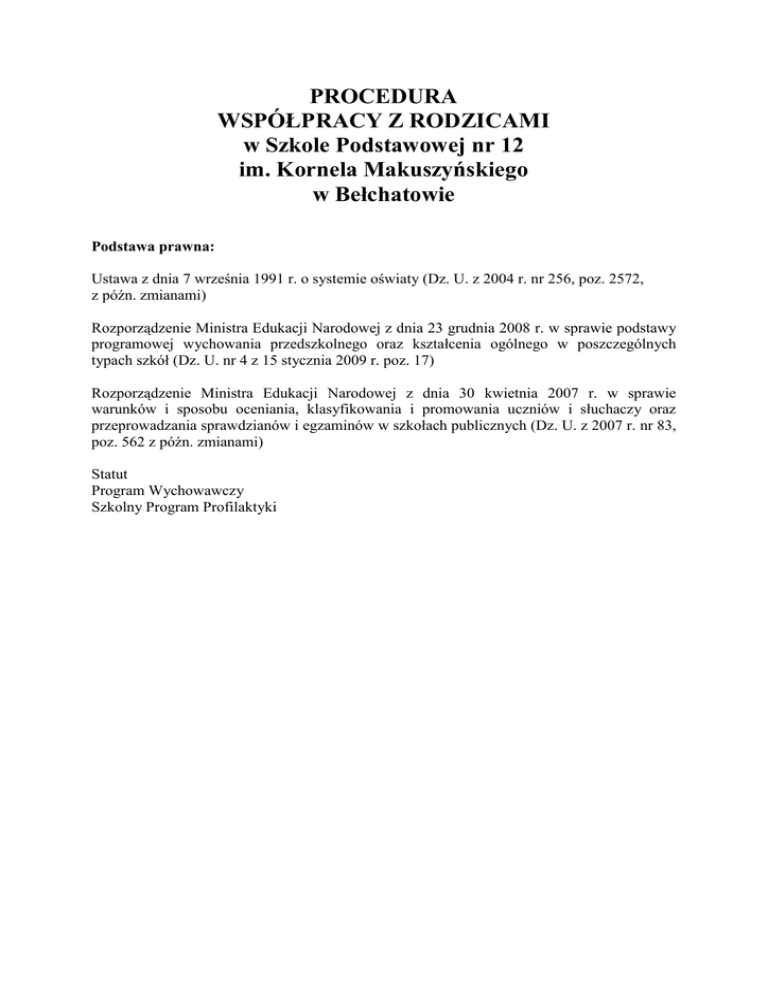 PROCEDURA
WSPÓŁPRACY Z RODZICAMI
w Szkole Podstawowej nr 12
im. Kornela Makuszyńskiego
w Bełchatowie

Podstawa prawna:

Ustawa z dnia 7 września 1991 r. o systemie oświaty (Dz. U. z 2004 r. nr 256, poz. 2572, z późn. zmianami)

Rozporządzenie Ministra Edukacji Narodowej z dnia 23 grudnia 2008 r. w sprawie podstawy programowej wychowania przedszkolnego oraz kształcenia ogólnego w poszczególnych typach szkół (Dz. U. nr 4 z 15 stycznia 2009 r. poz. 17)

Rozporządzenie Ministra Edukacji Narodowej z dnia 30 kwietnia 2007 r. w sprawie warunków i sposobu oceniania, klasyfikowania i promowania uczniów i słuchaczy oraz przeprowadzania sprawdzianów i egzaminów w szkołach publicznych (Dz. U. z 2007 r. nr 83, poz. 562 z późn. zmianami)

Statut
Program Wychowawczy
Szkolny Program Profilaktyki